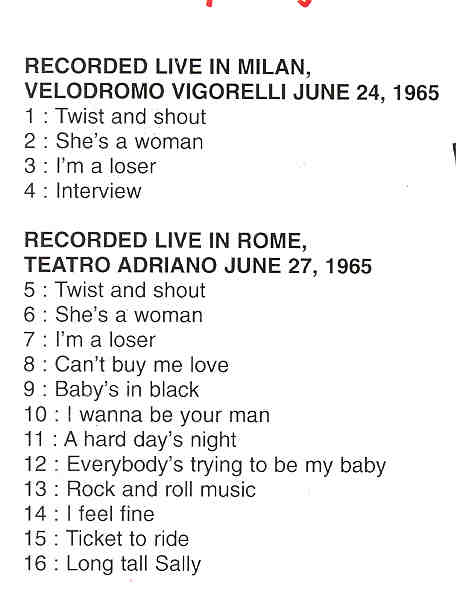 RECORDED LIVE IN MILAN,
VELODROMO VIGORELLI JUNE 24, 1965
1 : Twist and shout
2 : She's a woman
3 : I'm a loser
4 : Interview

RECORDED LIVE IN ROME,
TEATRO ADRIANO JUNE 27, 1965
5 : Twist and shout
6 : She's a woman
7 : I'm a loser
8 : Can't buy me love
9 : Baby's in black
10 : I wanna be your man
11 : A hard day's night
12 : Everybody's trying to be my baby
13 : Rock and roll music
14 : I feel fine
15 : Ticket to ride
16 : Long tall Sally